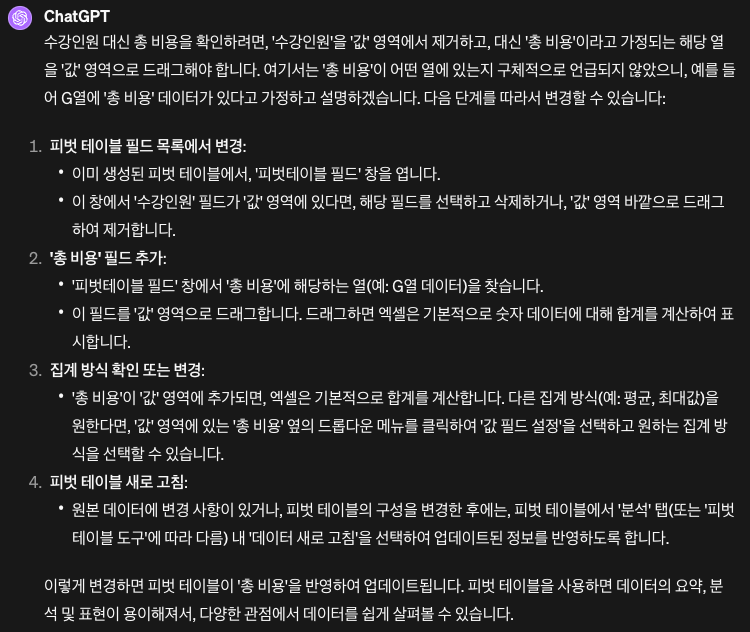 ChatGPT

수강인원 대신 총 비용을 확인하려면, '수강인원'을 '값' 영역에서 제거하고, 대신 '총 비용'이라고 가정되는 해당 열을 '값' 영역으로 드래그해야 합니다. 여기서는 '총 비용'이 어떤 열에 있는지 구체적으로 언급되지 않았으니, 예를 들어 G열에 '총 비용' 데이터가 있다고 가정하고 설명하겠습니다. 다음 단계를 따라서 변경할 수 있습니다:

1. 피벗 테이블 필드 목록에서 변경:
• 이미 생성된 피벗 테이블에서, '피벗테이블 필드' 창을 엽니다.
• 이 창에서 '수강인원' 필드가 '값' 영역에 있다면, 해당 필드를 선택하고 삭제하거나, '값' 영역 바깥으로 드래그하여 제거합니다.
2. '총 비용' 필드 추가:
• '피벗테이블 필드' 창에서 '총 비용'에 해당하는 열(예: G열 데이터)을 찾습니다.
• 이 필드를 '값' 영역으로 드래그합니다. 드래그하면 엑셀은 기본적으로 숫자 데이터에 대해 합계를 계산하여 표시합니다.
3. 집계 방식 확인 또는 변경:
• '총 비용'이 '값' 영역에 추가되면, 엑셀은 기본적으로 합계를 계산합니다. 다른 집계 방식(예: 평균, 최대값)을 원한다면, '값' 영역에 있는 '총 비용' 옆의 드롭다운 메뉴를 클릭하여 '값 필드 설정'을 선택하고 원하는 집계 방식을 선택할 수 있습니다.
4. 피벗 테이블 새로 고침:
• 원본 데이터에 변경 사항이 있거나, 피벗 테이블의 구성을 변경한 후에는, 피벗 테이블에서 '분석' 탭(또는 '피벗 테이블 도구'에 따라 다름) 내 '데이터 새로 고침'을 선택하여 업데이트된 정보를 반영하도록 합니다.

이렇게 변경하면 피벗 테이블이 '총 비용'을 반영하여 업데이트됩니다. 피벗 테이블을 사용하면 데이터의 요약, 분석 및 표현이 용이해져서, 다양한 관점에서 데이터를 쉽게 살펴볼 수 있습니다.